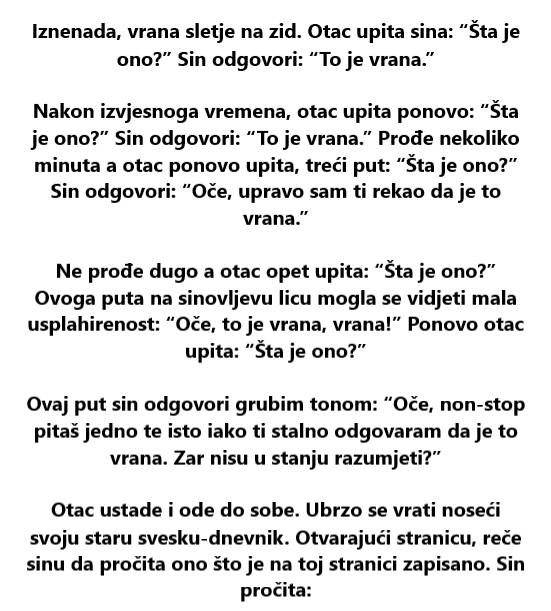 Iznenada, vrana sletje na zid. Otac upita sina: “Šta je ono?” Sin odgovori: “To je vrana.”

Nakon izvjesnoga vremena, otac upita ponovo: “Šta je ono?” Sin odgovori: “To je vrana.” Prođe nekoliko minuta a otac ponovo upita, treći put: “Šta je ono?” Sin odgovori: “Oče, upravo sam ti rekao da je to vrana.”

Ne prođe dugo a otac opet upita: “Šta je ono?” Ovoga puta na sinovljevu licu mogla se vidjeti mala usplahirenost: “Oče, to je vrana, vrana!” Ponovo otac upita: “Šta je ono?”

Ovaj put sin odgovori grubim tonom: “Oče, non-stop pitaš jedno te isto iako ti stalno odgovaram da je to vrana. Zar nisu u stanju razumjeti?”

Otac ustade i ode do sobe. Ubrzo se vrati noseći svoju staru svesku-dnevnik. Otvarajući stranicu, reče sinu da pročita ono što je na toj stranici zapisano. Sin pročita: